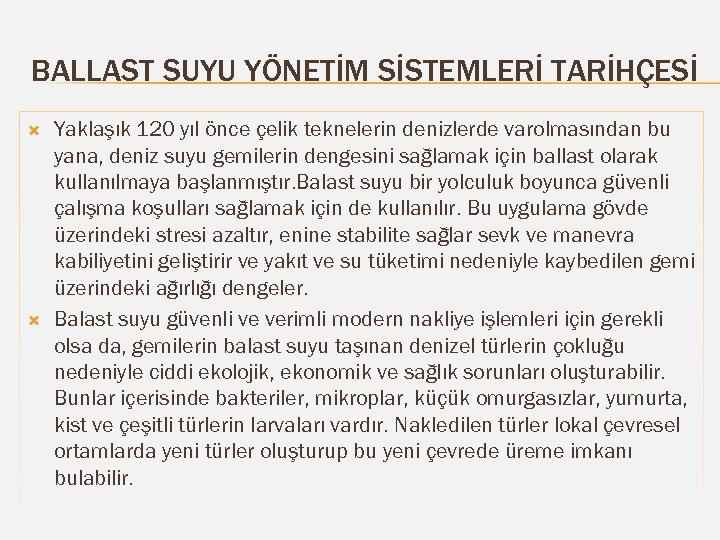 BALLAST SUYU YÖNETİM SİSTEMLERİ TARİHÇESİ

Yaklaşık 120 yıl önce çelik teknelerin denizlerde varolmasından bu yana, deniz suyu gemilerin dengesini sağlamak için ballast olarak kullanılmaya başlanmıştır.Balast suyu bir yolculuk boyunca güvenli çalışma koşulları sağlamak için de kullanılır. Bu uygulama gövde üzerindeki stresi azaltır, enine stabilite sağlar sevk ve manevra kabiliyetini geliştirir ve yakıt ve su tüketimi nedeniyle kaybedilen gemi üzerindeki ağırlığı dengeler.

Balast suyu güvenli ve verimli modern nakliye işlemleri için gerekli olsa da, gemilerin balast suyu taşınan denizel türlerin çokluğu nedeniyle ciddi ekolojik, ekonomik ve sağlık sorunları oluşturabilir. Bunlar içerisinde bakteriler, mikroplar, küçük omurgasızlar, yumurta, kist ve çeşitli türlerin larvaları vardır. Nakledilen türler lokal çevresel ortamlarda yeni türler oluşturup bu yeni çevrede üreme imkanı bulabilir.